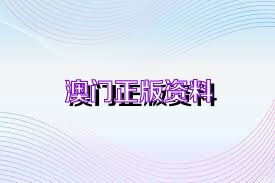 澳门正版资料